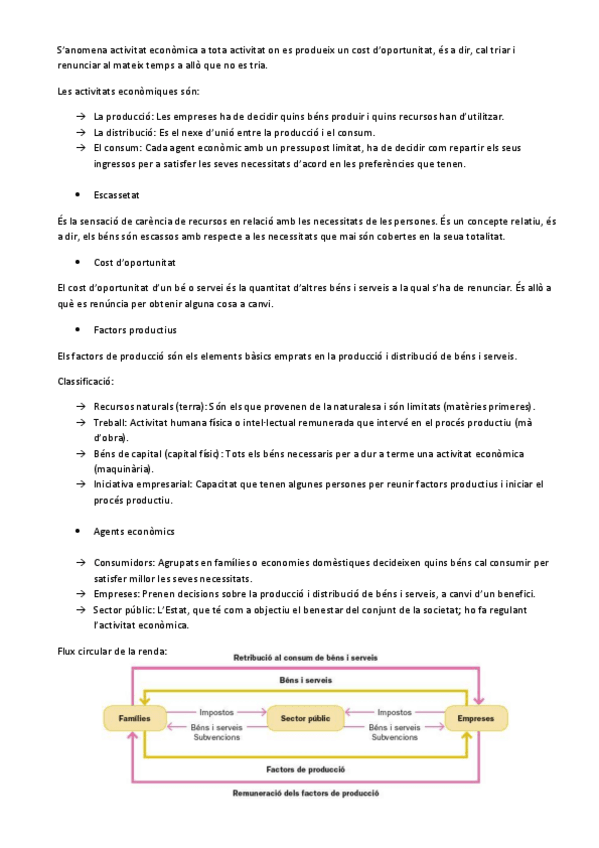 S'anomena activitat econòmica a tota activitat on es produeix un cost d'oportunitat, és a dir, cal triar i renunciar al mateix temps a allò que no es tria.

Les activitats econòmiques són:

→ La producció: Les empreses ha de decidir quins béns produir i quins recursos han d'utilitzar.
→ La distribució: Es el nexe d'unió entre la producció i el consum.
→ El consum: Cada agent econòmic amb un pressupost limitat, ha de decidir com repartir els seus ingressos per a satisfer les seves necessitats d'acord en les preferències que tenen.

• Escassetat

És la sensació de carència de recursos en relació amb les necessitats de les persones. És un concepte relatiu, és a dir, els béns són escassos amb respecte a les necessitats que mai són cobertes en la seua totalitat.

• Cost d'oportunitat

El cost d'oportunitat d'un bé o servei és la quantitat d'altres béns i serveis a la qual s'ha de renunciar. És allò a què es renúncia per obtenir alguna cosa a canvi.

• Factors productius

Els factors de producció són els elements bàsics emprats en la producció i distribució de béns i serveis.

Classificació:

→ Recursos naturals (terra): Són els que provenen de la naturalesa i són limitats (matèries primeres).
→ Treball: Activitat humana física o intel·lectual remunerada que intervé en el procés productiu (mà d'obra).
→ Béns de capital (capital físic): Tots els béns necessaris per a dur a terme una activitat econòmica (maquinària).
→ Iniciativa empresarial: Capacitat que tenen algunes persones per reunir factors productius i iniciar el procés productiu.

• Agents econòmics

→ Consumidors: Agrupats en famílies o economies domèstiques decideixen quins béns cal consumir per satisfer millor les seves necessitats.
→ Empreses: Prenen decisions sobre la producció i distribució de béns i serveis, a canvi d'un benefici.
→ Sector públic: L'Estat, que té com a objectiu el benestar del conjunt de la societat; ho fa regulant l'activitat econòmica.

Flux circular de la renda:

Retribució al consum de béns i serveis
Béns i serveis
Famílies
Impostos
Béns i serveis
Subvencions
Sector públic
Impostos
Béns i serveis
Subvencions
Empreses
Factors de producció
Remuneració dels factors de producció